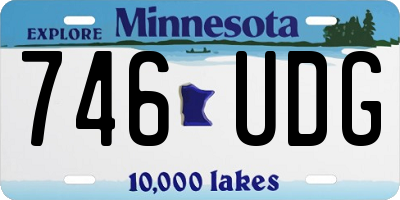 EXPLORE Minnesota

746 UDG

10,000 lakes